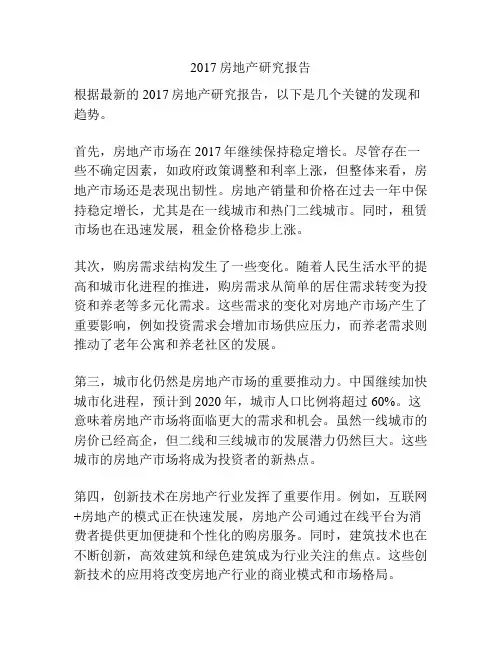 2017 房地产研究报告

根据最新的 2017 房地产研究报告，以下是几个关键的发现和趋势。

首先，房地产市场在 2017 年继续保持稳定增长。尽管存在一些不确定因素，如政府政策调整和利率上涨，但整体来看，房地产市场还是表现出韧性。房地产销量和价格在过去一年中保持稳定增长，尤其是在一线城市和热门二线城市。同时，租赁市场也在迅速发展，租金价格稳步上涨。

其次，购房需求结构发生了一些变化。随着人民生活水平的提高和城市化进程的推进，购房需求从简单的居住需求转变为投资和养老等多元化需求。这些需求的变化对房地产市场产生了重要影响，例如投资需求会增加市场供应压力，而养老需求则推动了老年公寓和养老社区的发展。

第三，城市化仍然是房地产市场的重要推动力。中国继续加快城市化进程，预计到 2020 年，城市人口比例将超过 60%。这意味着房地产市场将面临更大的需求和机会。虽然一线城市的房价已经高企，但二线和三线城市的发展潜力仍然巨大。这些城市的房地产市场将成为投资者的新热点。

第四，创新技术在房地产行业发挥了重要作用。例如，互联网+房地产的模式正在快速发展，房地产公司通过在线平台为消费者提供更加便捷和个性化的购房服务。同时，建筑技术也在不断创新，高效建筑和绿色建筑成为行业关注的焦点。这些创新技术的应用将改变房地产行业的商业模式和市场格局。